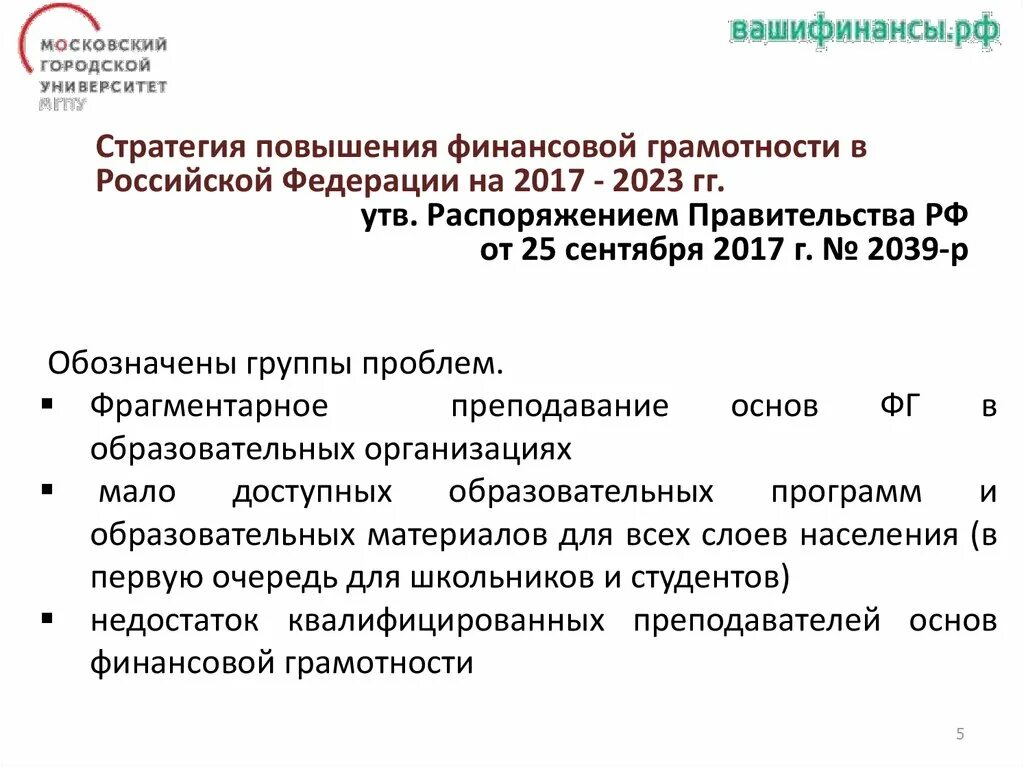 МОСКОВСКИЙ ГОРОДСКОЙ УНИВЕРСИТЕТ МГПУ

вашифинансы.рф

Стратегия повышения финансовой грамотности в Российской Федерации на 2017 - 2023 гг.
утв. Распоряжением Правительства РФ от 25 сентября 2017 г. № 2039-р

Обозначены группы проблем.
▪ Фрагментарное преподавание основ ФГ в образовательных организациях
▪ мало доступных образовательных программ и образовательных материалов для всех слоев населения (в первую очередь для школьников и студентов)
▪ недостаток квалифицированных преподавателей основ финансовой грамотности

5